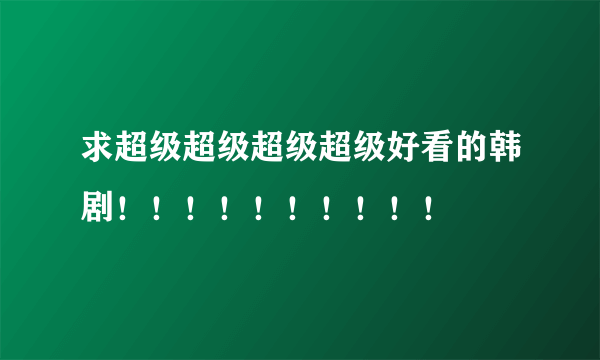 求超级超级超级超级好看的韩剧！！！！！！！！！！